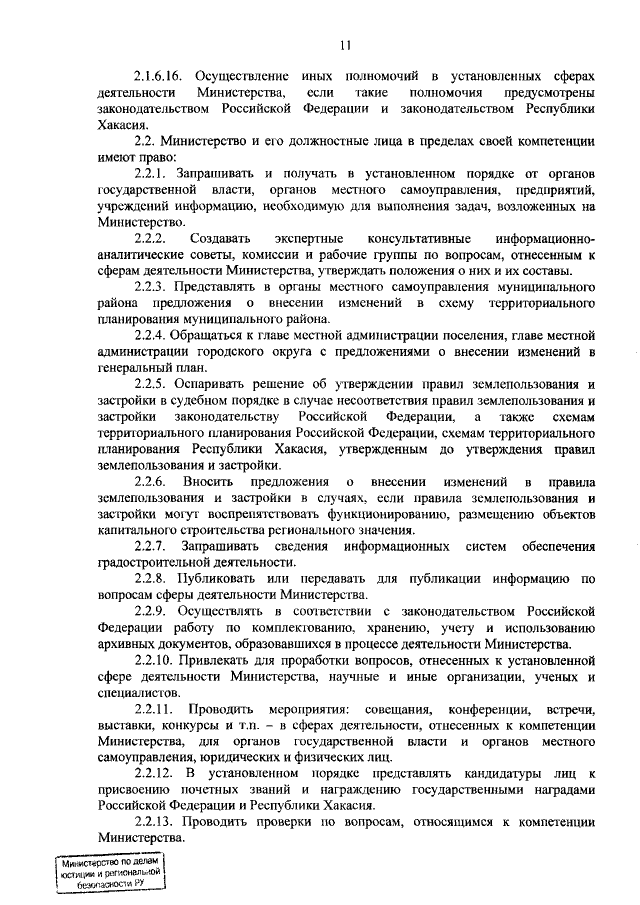 11

2.1.6.16. Осуществление иных полномочий в установленных сферах деятельности Министерства, если такие полномочия предусмотрены законодательством Российской Федерации и законодательством Республики Хакасия.

2.2. Министерство и его должностные лица в пределах своей компетенции имеют право:

2.2.1. Запрашивать и получать в установленном порядке от органов государственной власти, органов местного самоуправления, предприятий, учреждений информацию, необходимую для выполнения задач, возложенных на Министерство.

2.2.2. Создавать экспертные консультативные информационно-аналитические советы, комиссии и рабочие группы по вопросам, отнесенным к сферам деятельности Министерства, утверждать положения о них и их составы.

2.2.3. Представлять в органы местного самоуправления муниципального района предложения о внесении изменений в схему территориального планирования муниципального района.

2.2.4. Обращаться к главе местной администрации поселения, главе местной администрации городского округа с предложениями о внесении изменений в генеральный план.

2.2.5. Оспаривать решение об утверждении правил землепользования и застройки в судебном порядке в случае несоответствия правил землепользования и застройки законодательству Российской Федерации, а также схемам территориального планирования Российской Федерации, схемам территориального планирования Республики Хакасия, утвержденным до утверждения правил землепользования и застройки.

2.2.6. Вносить предложения о внесении изменений в правила землепользования и застройки в случаях, если правила землепользования и застройки могут воспрепятствовать функционированию, размещению объектов капитального строительства регионального значения.

2.2.7. Запрашивать сведения информационных систем обеспечения градостроительной деятельности.

2.2.8. Публиковать или передавать для публикации информацию по вопросам сферы деятельности Министерства.

2.2.9. Осуществлять в соответствии с законодательством Российской Федерации работу по комплектованию, хранению, учету и использованию архивных документов, образовавшихся в процессе деятельности Министерства.

2.2.10. Привлекать для проработки вопросов, отнесенных к установленной сфере деятельности Министерства, научные и иные организации, ученых и специалистов.

2.2.11. Проводить мероприятия: совещания, конференции, встречи, выставки, конкурсы и т.п. – в сферах деятельности, отнесенных к компетенции Министерства, для органов государственной власти и органов местного самоуправления, юридических и физических лиц.

2.2.12. В установленном порядке представлять кандидатуры лиц к присвоению почетных званий и награждению государственными наградами Российской Федерации и Республики Хакасия.

2.2.13. Проводить проверки по вопросам, относящимся к компетенции Министерства.

Министерство по делам юстиции и региональной безопасности РХ